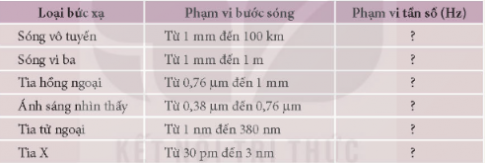 | Loại bức xạ | Phạm vi bước sóng | Phạm vi tần số (Hz) |
|---|---|---|
| Sóng vô tuyến | Từ 1 mm đến 100 km | ? |
| Sóng vi ba | Từ 1 mm đến 1 m | ? |
| Tia hồng ngoại | Từ 0,76 μm đến 1 mm | ? |
| Ánh sáng nhìn thấy | Từ 0,38 μm đến 0,76 μm | ? |
| Tia tử ngoại | Từ 1 nm đến 380 nm | ? |
| Tia X | Từ 30 pm đến 3 nm | ? |

KẾT NỐI TRI THỨC